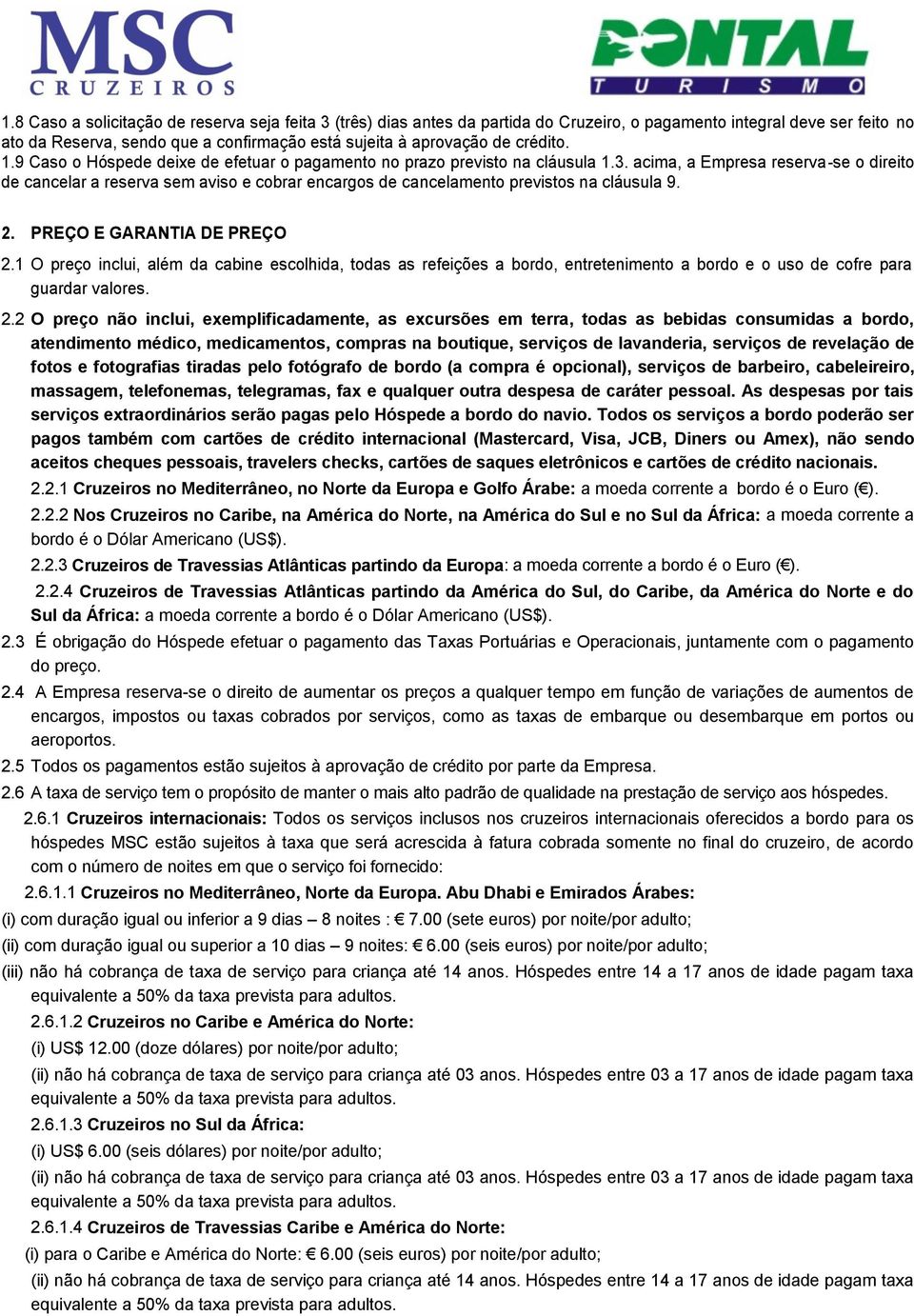 MSC
CRUZEIROS

PONTAL
TURISMO

1.8 Caso a solicitação de reserva seja feita 3 (três) dias antes da partida do Cruzeiro, o pagamento integral deve ser feito no ato da Reserva, sendo que a confirmação está sujeita à aprovação de crédito.
1.9 Caso o Hóspede deixe de efetuar o pagamento no prazo previsto na cláusula 1.3. acima, a Empresa reserva-se o direito de cancelar a reserva sem aviso e cobrar encargos de cancelamento previstos na cláusula 9.

2. PREÇO E GARANTIA DE PREÇO
2.1 O preço inclui, além da cabine escolhida, todas as refeições a bordo, entretenimento a bordo e o uso de cofre para guardar valores.
2.2 O preço não inclui, exemplificadamente, as excursões em terra, todas as bebidas consumidas a bordo, atendimento médico, medicamentos, compras na boutique, serviços de lavanderia, serviços de revelação de fotos e fotografias tiradas pelo fotógrafo de bordo (a compra é opcional), serviços de barbeiro, cabeleireiro, massagem, telefonemas, telegramas, fax e qualquer outra despesa de caráter pessoal. As despesas por tais serviços extraordinários serão pagas pelo Hóspede a bordo do navio. Todos os serviços a bordo poderão ser pagos também com cartões de crédito internacional (Mastercard, Visa, JCB, Diners ou Amex), não sendo aceitos cheques pessoais, travelers checks, cartões de saques eletrônicos e cartões de crédito nacionais.
2.2.1 Cruzeiros no Mediterrâneo, no Norte da Europa e Golfo Árabe: a moeda corrente a bordo é o Euro (€).
2.2.2 Nos Cruzeiros no Caribe, na América do Norte, na América do Sul e no Sul da África: a moeda corrente a bordo é o Dólar Americano (US$).
2.2.3 Cruzeiros de Travessias Atlânticas partindo da Europa: a moeda corrente a bordo é o Euro (€).
2.2.4 Cruzeiros de Travessias Atlânticas partindo da América do Sul, do Caribe, da América do Norte e do Sul da África: a moeda corrente a bordo é o Dólar Americano (US$).
2.3 É obrigação do Hóspede efetuar o pagamento das Taxas Portuárias e Operacionais, juntamente com o pagamento do preço.
2.4 A Empresa reserva-se o direito de aumentar os preços a qualquer tempo em função de variações de aumentos de encargos, impostos ou taxas cobrados por serviços, como as taxas de embarque ou desembarque em portos ou aeroportos.
2.5 Todos os pagamentos estão sujeitos à aprovação de crédito por parte da Empresa.
2.6 A taxa de serviço tem o propósito de manter o mais alto padrão de qualidade na prestação de serviço aos hóspedes.
2.6.1 Cruzeiros internacionais: Todos os serviços inclusos nos cruzeiros internacionais oferecidos a bordo para os hóspedes MSC estão sujeitos à taxa que será acrescida à fatura cobrada somente no final do cruzeiro, de acordo com o número de noites em que o serviço foi fornecido:
2.6.1.1 Cruzeiros no Mediterrâneo, Norte da Europa. Abu Dhabi e Emirados Árabes:
(i) com duração igual ou inferior a 9 dias – 8 noites : € 7.00 (sete euros) por noite/por adulto;
(ii) com duração igual ou superior a 10 dias – 9 noites: € 6.00 (seis euros) por noite/por adulto;
(iii) não há cobrança de taxa de serviço para criança até 14 anos. Hóspedes entre 14 a 17 anos de idade pagam taxa equivalente a 50% da taxa prevista para adultos.
2.6.1.2 Cruzeiros no Caribe e América do Norte:
(i) US$ 12.00 (doze dólares) por noite/por adulto;
(ii) não há cobrança de taxa de serviço para criança até 03 anos. Hóspedes entre 03 a 17 anos de idade pagam taxa equivalente a 50% da taxa prevista para adultos.
2.6.1.3 Cruzeiros no Sul da África:
(i) US$ 6.00 (seis dólares) por noite/por adulto;
(ii) não há cobrança de taxa de serviço para criança até 03 anos. Hóspedes entre 03 a 17 anos de idade pagam taxa equivalente a 50% da taxa prevista para adultos.
2.6.1.4 Cruzeiros de Travessias Caribe e América do Norte:
(i) para o Caribe e América do Norte: € 6.00 (seis euros) por noite/por adulto;
(ii) não há cobrança de taxa de serviço para criança até 14 anos. Hóspedes entre 14 a 17 anos de idade pagam taxa equivalente a 50% da taxa prevista para adultos.